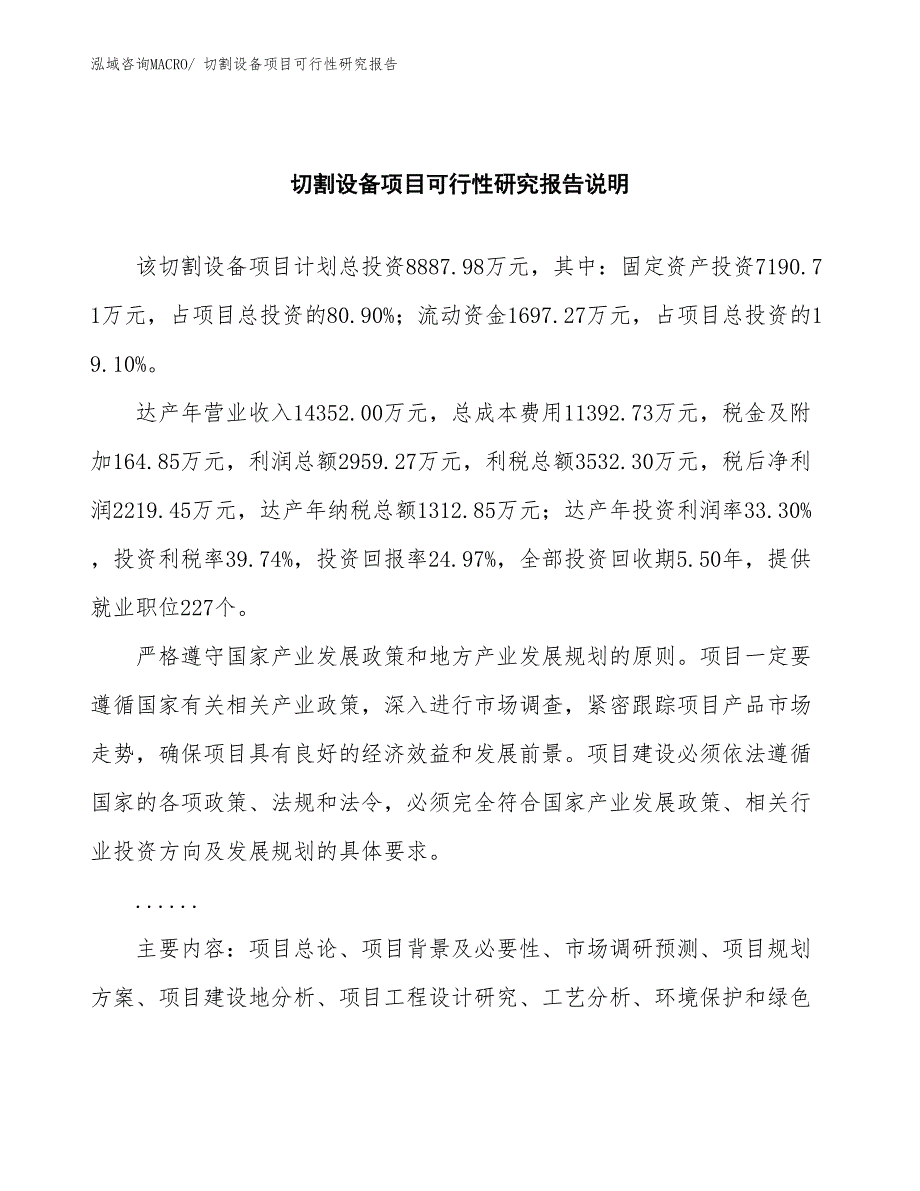 泓域咨询MACRO/ 切割设备项目可行性研究报告

切割设备项目可行性研究报告说明

该切割设备项目计划总投资8887.98万元，其中：固定资产投资7190.71万元，占项目总投资的80.90%；流动资金1697.27万元，占项目总投资的19.10%。

达产年营业收入14352.00万元，总成本费用11392.73万元，税金及附加164.85万元，利润总额2959.27万元，利税总额3532.30万元，税后净利润2219.45万元，达产年纳税总额1312.85万元；达产年投资利润率33.30%，投资利税率39.74%，投资回报率24.97%，全部投资回收期5.50年，提供就业职位227个。

严格遵守国家产业发展政策和地方产业发展规划的原则。项目一定要遵循国家有关相关产业政策，深入进行市场调查，紧密跟踪项目产品市场走势，确保项目具有良好的经济效益和发展前景。项目建设必须依法遵循国家的各项政策、法规和法令，必须完全符合国家产业发展政策、相关行业投资方向及发展规划的具体要求。

......

主要内容：项目总论、项目背景及必要性、市场调研预测、项目规划方案、项目建设地分析、项目工程设计研究、工艺分析、环境保护和绿色